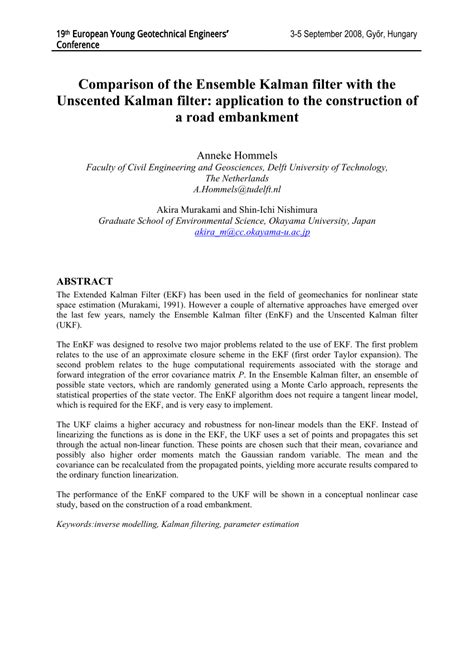 19th European Young Geotechnical Engineers' Conference

3-5 September 2008, Győr, Hungary

Comparison of the Ensemble Kalman filter with the Unscented Kalman filter: application to the construction of a road embankment

Anneke Hommels
Faculty of Civil Engineering and Geosciences, Delft University of Technology, The Netherlands
A.Hommels@tudelft.nl

Akira Murakami and Shin-Ichi Nishimura
Graduate School of Environmental Science, Okayama University, Japan
akira_m@cc.okayama-u.ac.jp

ABSTRACT
The Extended Kalman Filter (EKF) has been used in the field of geomechanics for nonlinear state space estimation (Murakami, 1991). However a couple of alternative approaches have emerged over the last few years, namely the Ensemble Kalman filter (EnKF) and the Unscented Kalman filter (UKF).

The EnKF was designed to resolve two major problems related to the use of EKF. The first problem relates to the use of an approximate closure scheme in the EKF (first order Taylor expansion). The second problem relates to the huge computational requirements associated with the storage and forward integration of the error covariance matrix $P$. In the Ensemble Kalman filter, an ensemble of possible state vectors, which are randomly generated using a Monte Carlo approach, represents the statistical properties of the state vector. The EnKF algorithm does not require a tangent linear model, which is required for the EKF, and is very easy to implement.

The UKF claims a higher accuracy and robustness for non-linear models than the EKF. Instead of linearizing the functions as is done in the EKF, the UKF uses a set of points and propagates this set through the actual non-linear function. These points are chosen such that their mean, covariance and possibly also higher order moments match the Gaussian random variable. The mean and the covariance can be recalculated from the propagated points, yielding more accurate results compared to the ordinary function linearization.

The performance of the EnKF compared to the UKF will be shown in a conceptual nonlinear case study, based on the construction of a road embankment.

Keywords:inverse modelling, Kalman filtering, parameter estimation